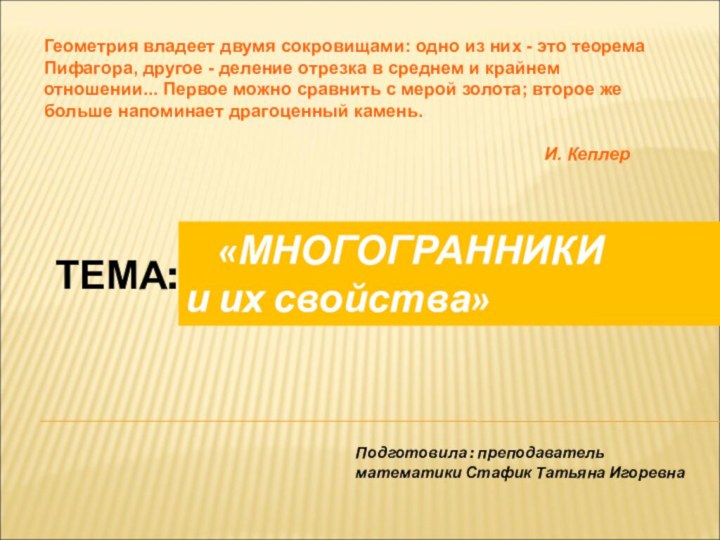 Геометрия владеет двумя сокровищами: одно из них - это теорема Пифагора, другое - деление отрезка в среднем и крайнем отношении... Первое можно сравнить с мерой золота; второе же больше напоминает драгоценный камень.

И. Кеплер

ТЕМА: «МНОГОГРАННИКИ и их свойства»

Подготовила: преподаватель математики Стафик Татьяна Игоревна